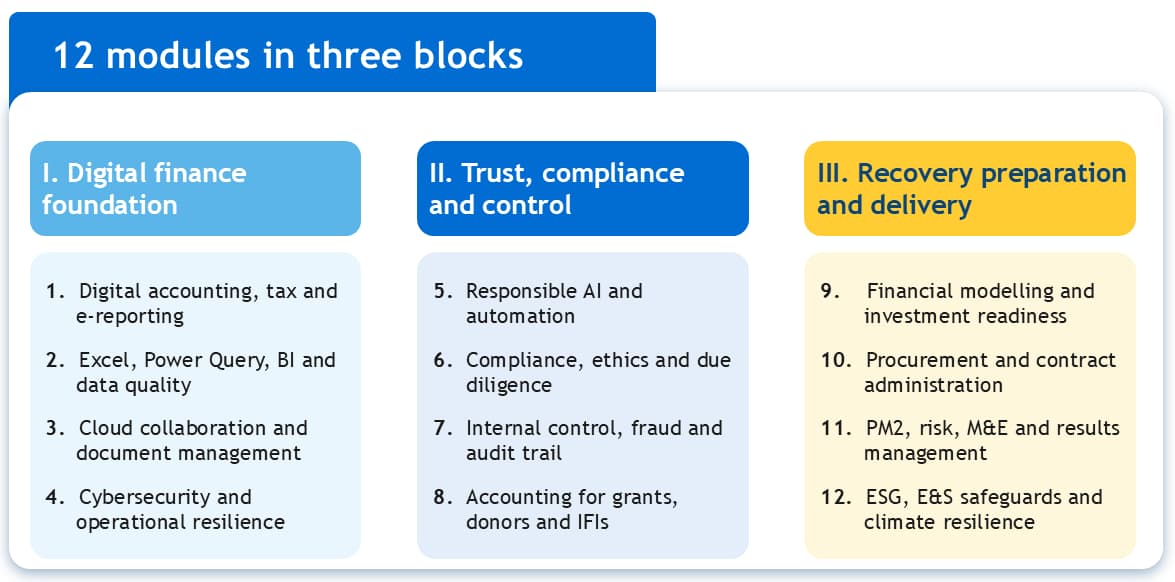 12 modules in three blocks

I. Digital finance foundation

1. Digital accounting, tax and e-reporting

2. Excel, Power Query, BI and data quality

3. Cloud collaboration and document management

4. Cybersecurity and operational resilience

II. Trust, compliance and control

5. Responsible AI and automation

6. Compliance, ethics and due diligence

7. Internal control, fraud and audit trail

8. Accounting for grants, donors and IFIs

III. Recovery preparation and delivery

9. Financial modelling and investment readiness

10. Procurement and contract administration

11. PM2, risk, M&E and results management

12. ESG, E&S safeguards and climate resilience